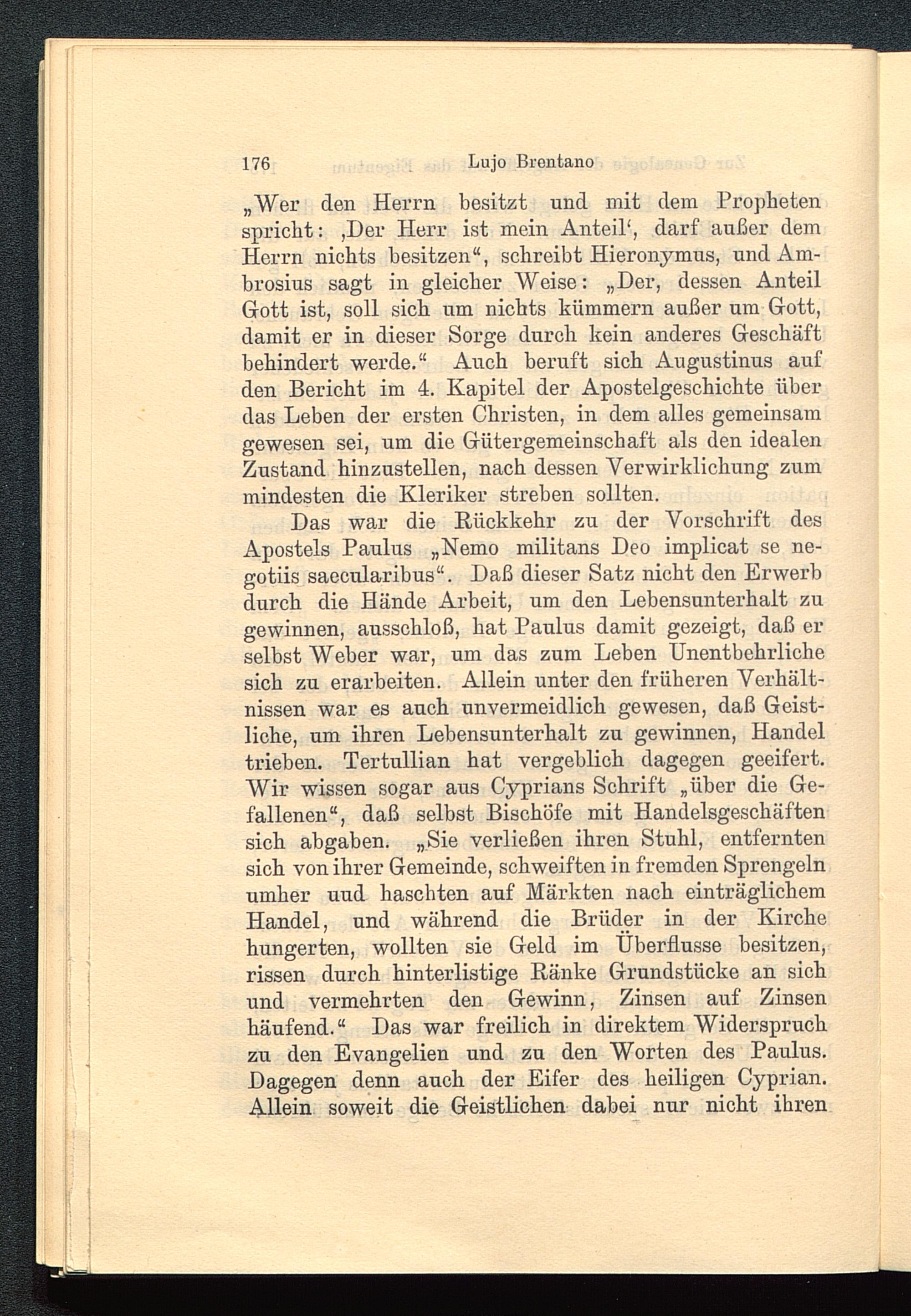 176 Lujo Brentano

„Wer den Herrn besitzt und mit dem Propheten spricht: ‚Der Herr ist mein Anteil‘, darf außer dem Herrn nichts besitzen“, schreibt Hieronymus, und Ambrosius sagt in gleicher Weise: „Der, dessen Anteil Gott ist, soll sich um nichts kümmern außer um Gott, damit er in dieser Sorge durch kein anderes Geschäft behindert werde.“ Auch beruft sich Augustinus auf den Bericht im 4. Kapitel der Apostelgeschichte über das Leben der ersten Christen, in dem alles gemeinsam gewesen sei, um die Gütergemeinschaft als den idealen Zustand hinzustellen, nach dessen Verwirklichung zum mindesten die Kleriker streben sollten.

Das war die Rückkehr zu der Vorschrift des Apostels Paulus „Nemo militans Deo implicat se negotiis saecularibus“. Daß dieser Satz nicht den Erwerb durch die Hände Arbeit, um den Lebensunterhalt zu gewinnen, ausschloß, hat Paulus damit gezeigt, daß er selbst Weber war, um das zum Leben Unentbehrliche sich zu erarbeiten. Allein unter den früheren Verhältnissen war es auch unvermeidlich gewesen, daß Geistliche, um ihren Lebensunterhalt zu gewinnen, Handel trieben. Tertullian hat vergeblich dagegen geeifert. Wir wissen sogar aus Cyprians Schrift „über die Gefallenen“, daß selbst Bischöfe mit Handelsgeschäften sich abgaben. „Sie verließen ihren Stuhl, entfernten sich von ihrer Gemeinde, schweiften in fremden Sprengeln umher uud haschten auf Märkten nach einträglichem Handel, und während die Brüder in der Kirche hungerten, wollten sie Geld im Überflusse besitzen, rissen durch hinterlistige Ränke Grundstücke an sich und vermehrten den Gewinn, Zinsen auf Zinsen häufend.“ Das war freilich in direktem Widerspruch zu den Evangelien und zu den Worten des Paulus. Dagegen denn auch der Eifer des heiligen Cyprian. Allein soweit die Geistlichen dabei nur nicht ihren